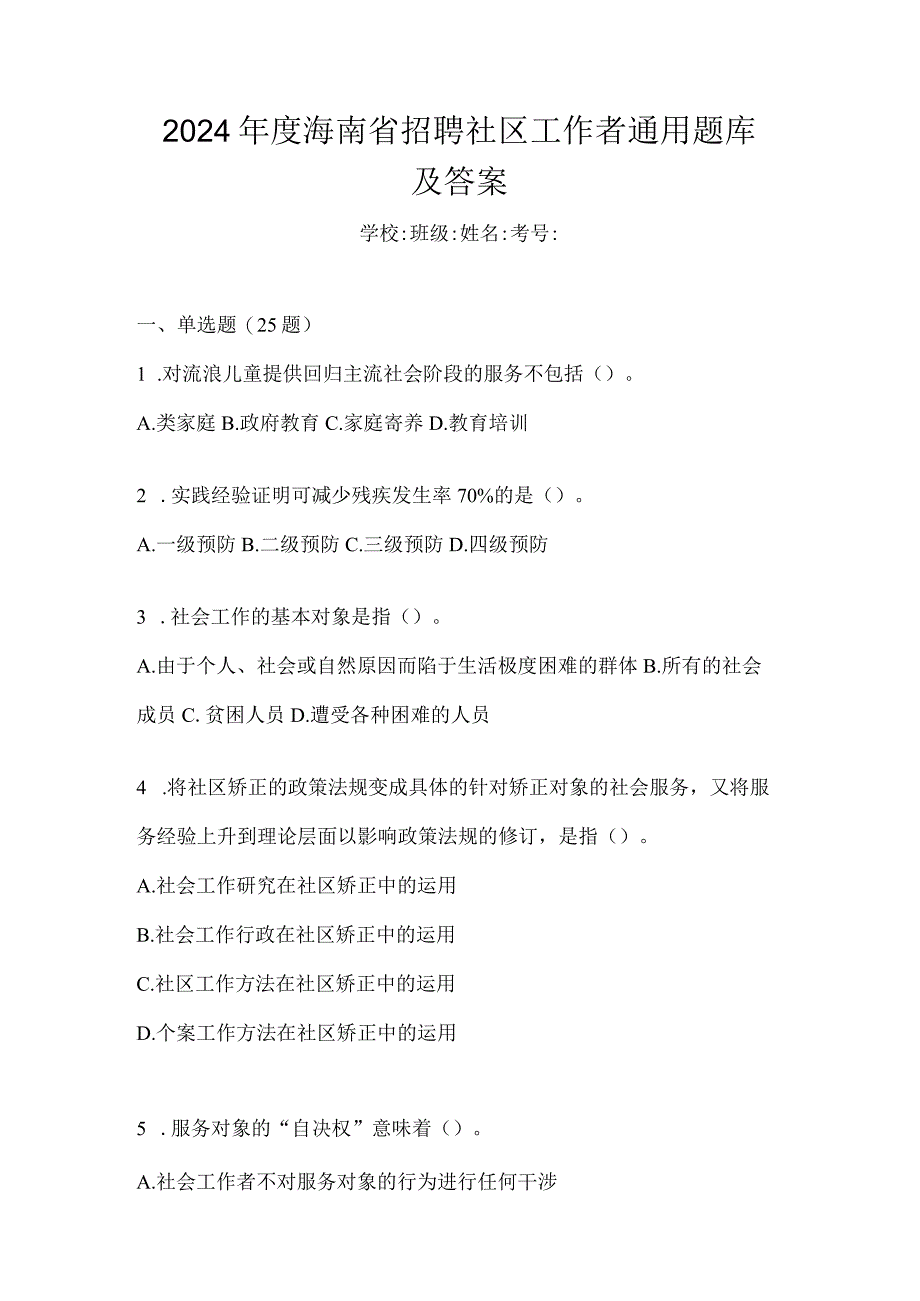 2024年度海南省招聘社区工作者通用题库及答案

学校:班级:姓名:考号:

一、单选题（25题）

1 .对流浪儿童提供回归主流社会阶段的服务不包括（）。

A.类家庭 B.政府教育 C.家庭寄养 D.教育培训

2 .实践经验证明可减少残疾发生率70%的是（）。

A.一级预防 B.二级预防 C.三级预防 D.四级预防

3 .社会工作的基本对象是指（）。

A.由于个人、社会或自然原因而陷于生活极度困难的群体 B.所有的社会成员 C. 贫困人员 D.遭受各种困难的人员

4 .将社区矫正的政策法规变成具体的针对矫正对象的社会服务，又将服务经验上升到理论层面以影响政策法规的修订，是指（）。

A.社会工作研究在社区矫正中的运用

B.社会工作行政在社区矫正中的运用

C.社区工作方法在社区矫正中的运用

D.个案工作方法在社区矫正中的运用

5 .服务对象的“自决权”意味着（）。

A.社会工作者不对服务对象的行为进行任何干涉